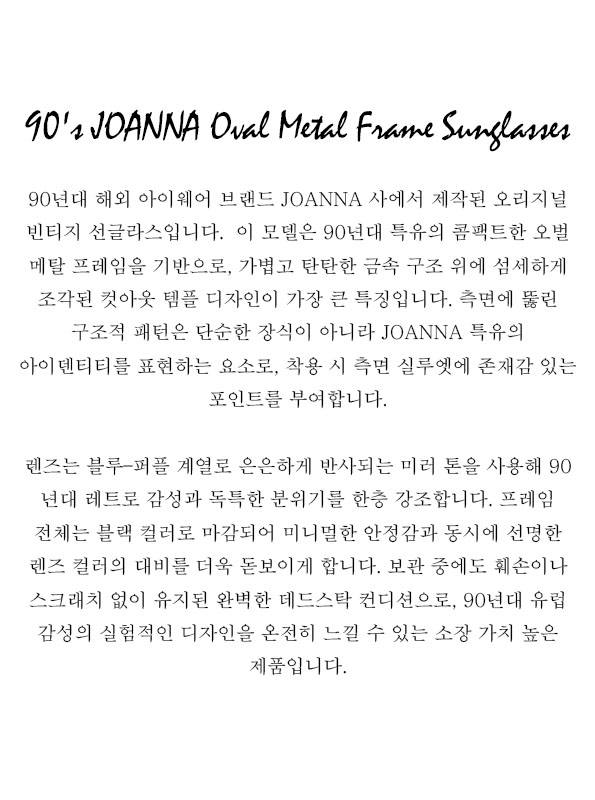 90's JOANNA Oval Metal Frame Sunglasses

90년대 해외 아이웨어 브랜드 JOANNA 사에서 제작된 오리지널 빈티지 선글라스입니다. 이 모델은 90년대 특유의 콤팩트한 오벌 메탈 프레임을 기반으로, 가볍고 탄탄한 금속 구조 위에 섬세하게 조각된 컷아웃 템플 디자인이 가장 큰 특징입니다. 측면에 뚫린 구조적 패턴은 단순한 장식이 아니라 JOANNA 특유의 아이덴티티를 표현하는 요소로, 착용 시 측면 실루엣에 존재감 있는 포인트를 부여합니다.

렌즈는 블루-퍼플 계열로 은은하게 반사되는 미러 톤을 사용해 90년대 레트로 감성과 독특한 분위기를 한층 강조합니다. 프레임 전체는 블랙 컬러로 마감되어 미니멀한 안정감과 동시에 선명한 렌즈 컬러의 대비를 더욱 돋보이게 합니다. 보관 중에도 훼손이나 스크래치 없이 유지된 완벽한 데드스탁 컨디션으로, 90년대 유럽 감성의 실험적인 디자인을 온전히 느낄 수 있는 소장 가치 높은 제품입니다.